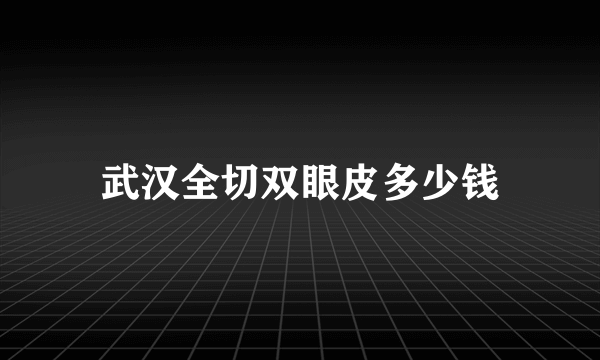 武汉全切双眼皮多少钱